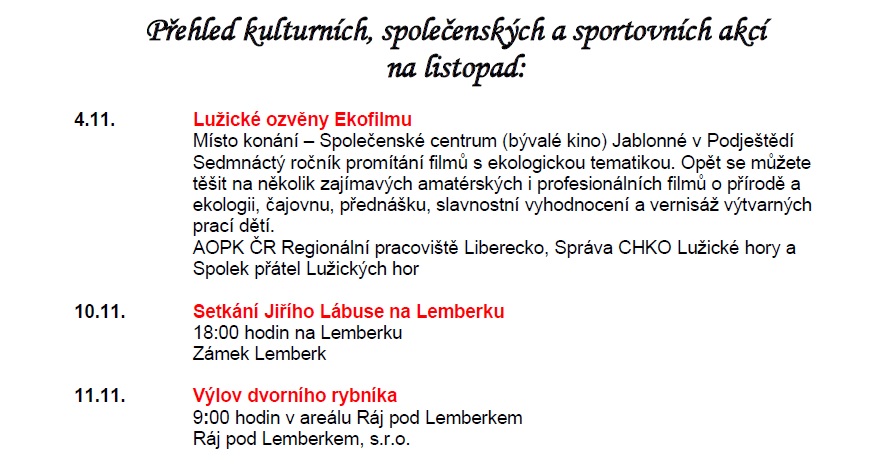 Přehled kulturních, společenských a sportovních akcí na listopad:

4.11.

Lužické ozvěny Ekofilmu
Místo konání – Společenské centrum (bývalé kino) Jablonné v Podještědí
Sedmnáctý ročník promítání filmů s ekologickou tematikou. Opět se můžete těšit na několik zajímavých amatérských i profesionálních filmů o přírodě a ekologii, čajovnu, přednášku, slavnostní vyhodnocení a vernisáž výtvarných prací dětí.
AOPK ČR Regionální pracoviště Liberecko, Správa CHKO Lužické hory a Spolek přátel Lužických hor

10.11.

Setkání Jiřího Lábuse na Lemberku
18:00 hodin na Lemberku
Zámek Lemberk

11.11.

Výlov dvorního rybníka
9:00 hodin v areálu Ráj pod Lemberkem
Ráj pod Lemberkem, s.r.o.